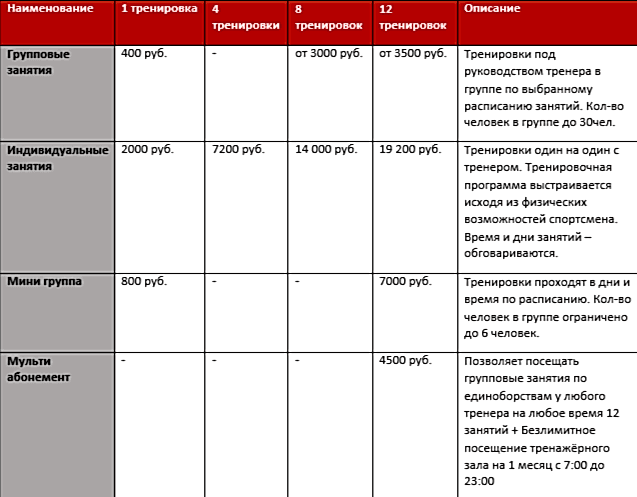 | Наименование | 1 тренировка | 4 тренировки | 8 тренировок | 12 тренировок | Описание |
|---|---|---|---|---|---|
| Групповые занятия | 400 руб. | - | от 3000 руб. | от 3500 руб. | Тренировки под руководством тренера в группе по выбранному расписанию занятий. Кол-во человек в группе до 30чел. |
| Индивидуальные занятия | 2000 руб. | 7200 руб. | 14 000 руб. | 19 200 руб. | Тренировки один на один с тренером. Тренировочная программа выстраивается исходя из физических возможностей спортсмена. Время и дни занятий – обговариваются. |
| Мини группа | 800 руб. | - | - | 7000 руб. | Тренировки проходят в дни и время по расписанию. Кол-во человек в группе ограничено до 6 человек. |
| Мульти абонемент | - | - | - | 4500 руб. | Позволяет посещать групповые занятия по единоборствам у любого тренера на любое время 12 занятий + Безлимитное посещение тренажёрного зала на 1 месяц с 7:00 до 23:00 |